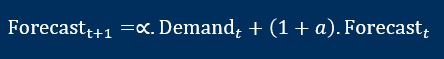 $\text{Forecast}_{t+1} = \propto . \text{Demand}_t + (1 + a). \text{Forecast}_t$